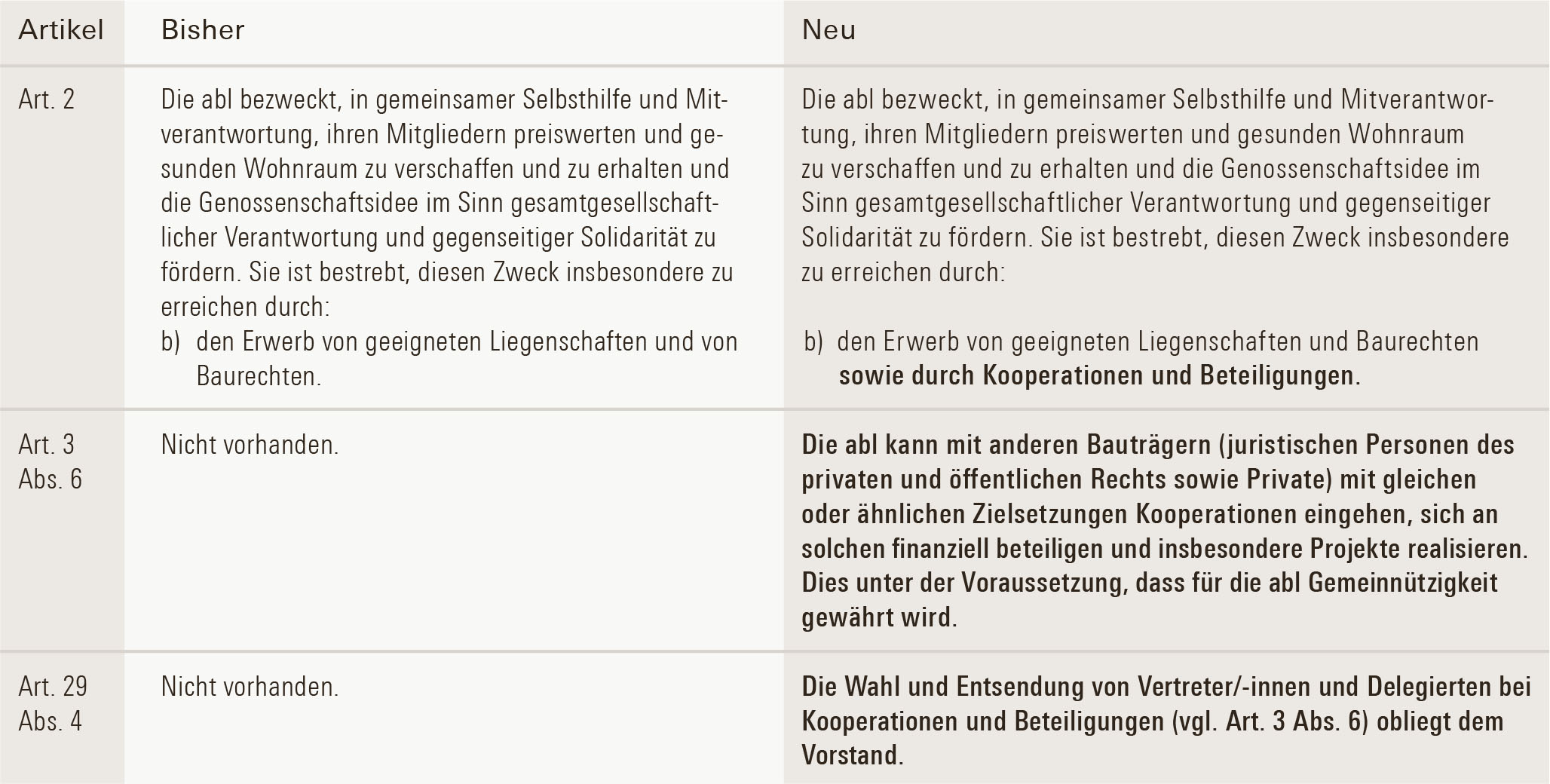 | Artikel | Bisher | Neu |
|---|---|---|
| Art. 2 | Die abl bezweckt, in gemeinsamer Selbsthilfe und Mitverantwortung, ihren Mitgliedern preiswerten und gesunden Wohnraum zu verschaffen und zu erhalten und die Genossenschaftsidee im Sinn gesamtgesellschaftlicher Verantwortung und gegenseitiger Solidarität zu fördern. Sie ist bestrebt, diesen Zweck insbesondere zu erreichen durch: b) den Erwerb von geeigneten Liegenschaften und von Baurechten. | Die abl bezweckt, in gemeinsamer Selbsthilfe und Mitverantwortung, ihren Mitgliedern preiswerten und gesunden Wohnraum zu verschaffen und zu erhalten und die Genossenschaftsidee im Sinn gesamtgesellschaftlicher Verantwortung und gegenseitiger Solidarität zu fördern. Sie ist bestrebt, diesen Zweck insbesondere zu erreichen durch: b) den Erwerb von geeigneten Liegenschaften und Baurechten sowie durch Kooperationen und Beteiligungen. |
| Art. 3 Abs. 6 | Nicht vorhanden. | Die abl kann mit anderen Bauträgern (juristischen Personen des privaten und öffentlichen Rechts sowie Private) mit gleichen oder ähnlichen Zielsetzungen Kooperationen eingehen, sich an solchen finanziell beteiligen und insbesondere Projekte realisieren. Dies unter der Voraussetzung, dass für die abl Gemeinnützigkeit gewährt wird. |
| Art. 29 Abs. 4 | Nicht vorhanden. | Die Wahl und Entsendung von Vertreter/-innen und Delegierten bei Kooperationen und Beteiligungen (vgl. Art. 3 Abs. 6) obliegt dem Vorstand. |